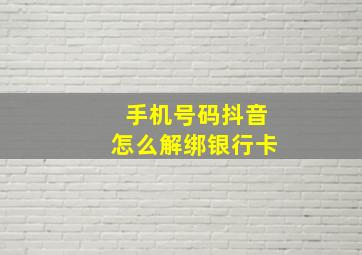 手机号码抖音
怎么解绑银行卡